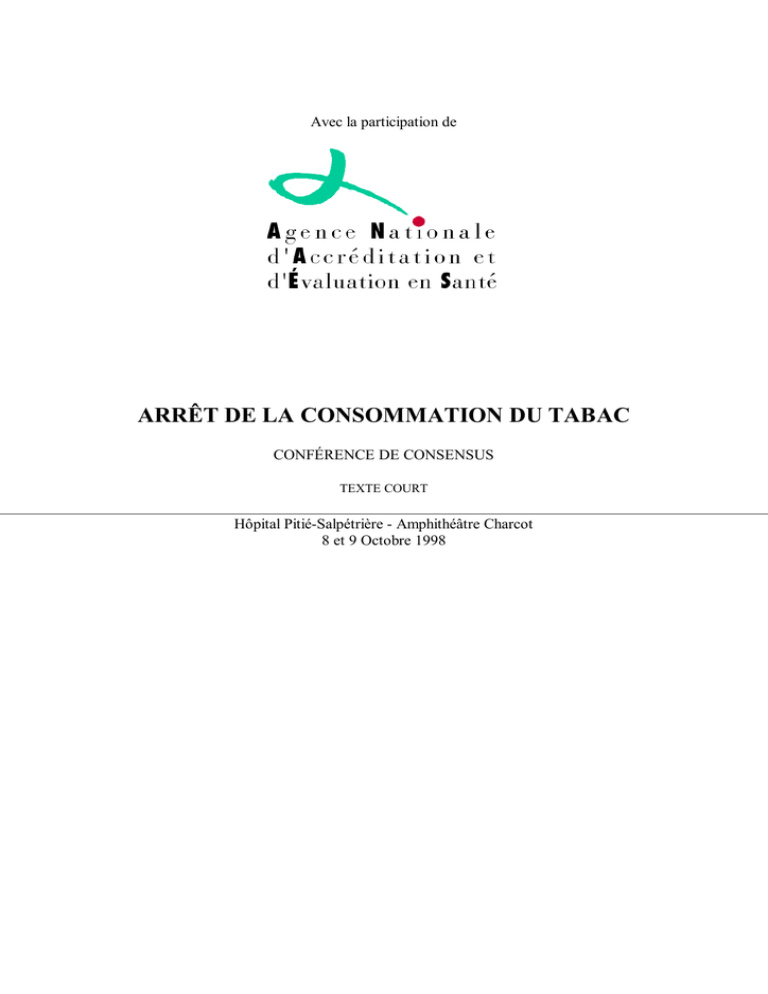 Avec la participation de

Agence Nationale
d'Accréditation et
d'Évaluation en Santé

ARRÊT DE LA CONSOMMATION DU TABAC

CONFÉRENCE DE CONSENSUS

TEXTE COURT

Hôpital Pitié-Salpétrière - Amphithéâtre Charcot
8 et 9 Octobre 1998